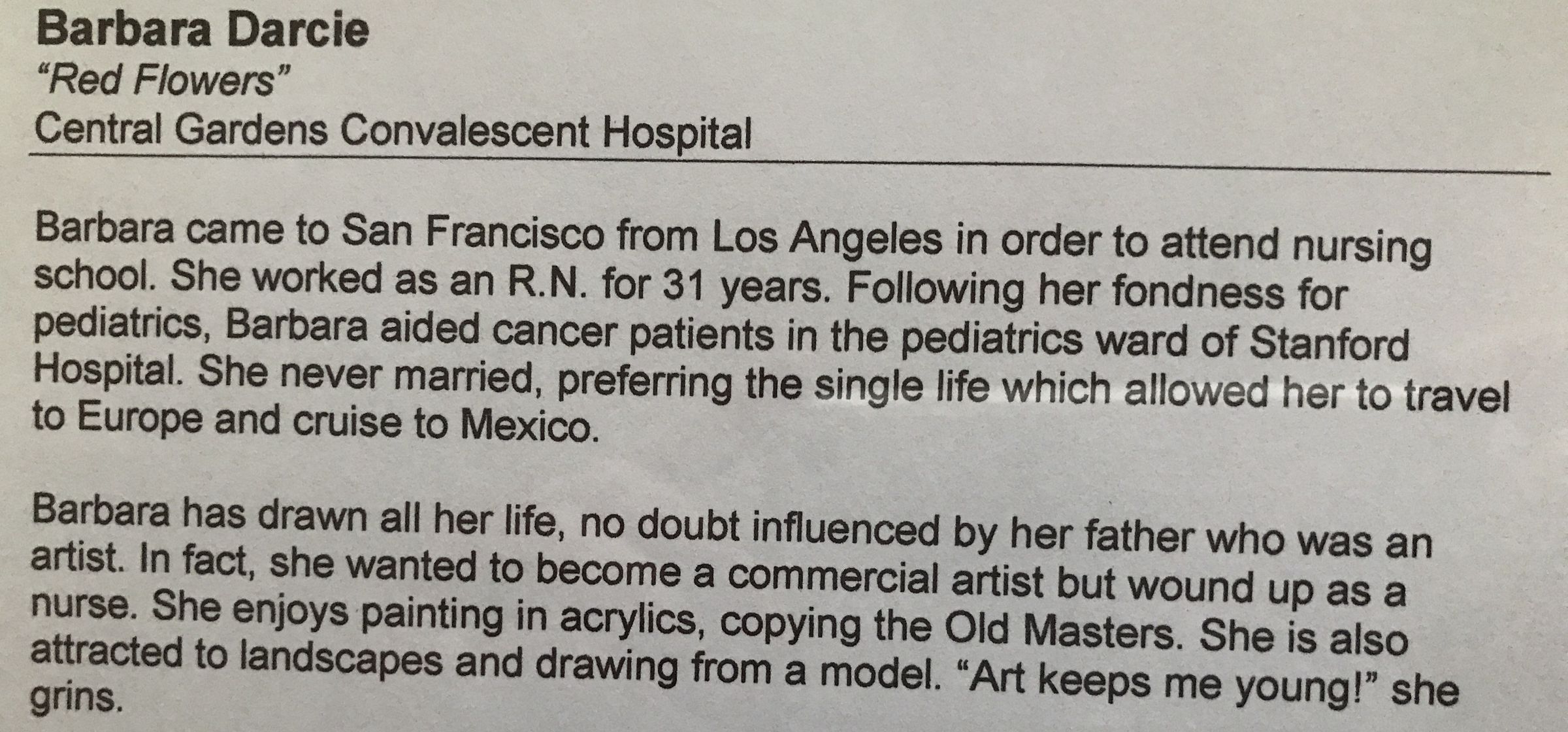 Barbara Darcie
"Red Flowers"
Central Gardens Convalescent Hospital

Barbara came to San Francisco from Los Angeles in order to attend nursing school. She worked as an R.N. for 31 years. Following her fondness for pediatrics, Barbara aided cancer patients in the pediatrics ward of Stanford Hospital. She never married, preferring the single life which allowed her to travel to Europe and cruise to Mexico.

Barbara has drawn all her life, no doubt influenced by her father who was an artist. In fact, she wanted to become a commercial artist but wound up as a nurse. She enjoys painting in acrylics, copying the Old Masters. She is also attracted to landscapes and drawing from a model. "Art keeps me young!" she grins.